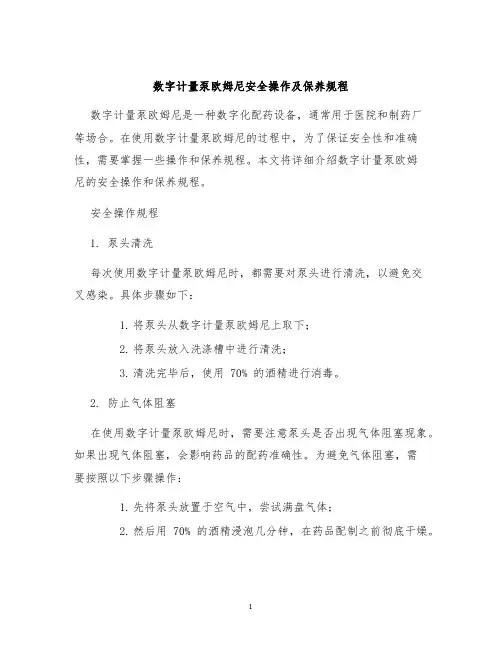 数字计量泵欧姆尼安全操作及保养规程

数字计量泵欧姆尼是一种数字化配药设备，通常用于医院和制药厂等场合。在使用数字计量泵欧姆尼的过程中，为了保证安全性和准确性，需要掌握一些操作和保养规程。本文将详细介绍数字计量泵欧姆尼的安全操作和保养规程。

安全操作规程

1. 泵头清洗

每次使用数字计量泵欧姆尼时，都需要对泵头进行清洗，以避免交叉感染。具体步骤如下：

1. 将泵头从数字计量泵欧姆尼上取下；
2. 将泵头放入洗涤槽中进行清洗；
3. 清洗完毕后，使用 70% 的酒精进行消毒。

2. 防止气体阻塞

在使用数字计量泵欧姆尼时，需要注意泵头是否出现气体阻塞现象。如果出现气体阻塞，会影响药品的配药准确性。为避免气体阻塞，需要按照以下步骤操作：

1. 先将泵头放置于空气中，尝试满盘气体；
2. 然后用 70% 的酒精浸泡几分钟，在药品配制之前彻底干燥。

1